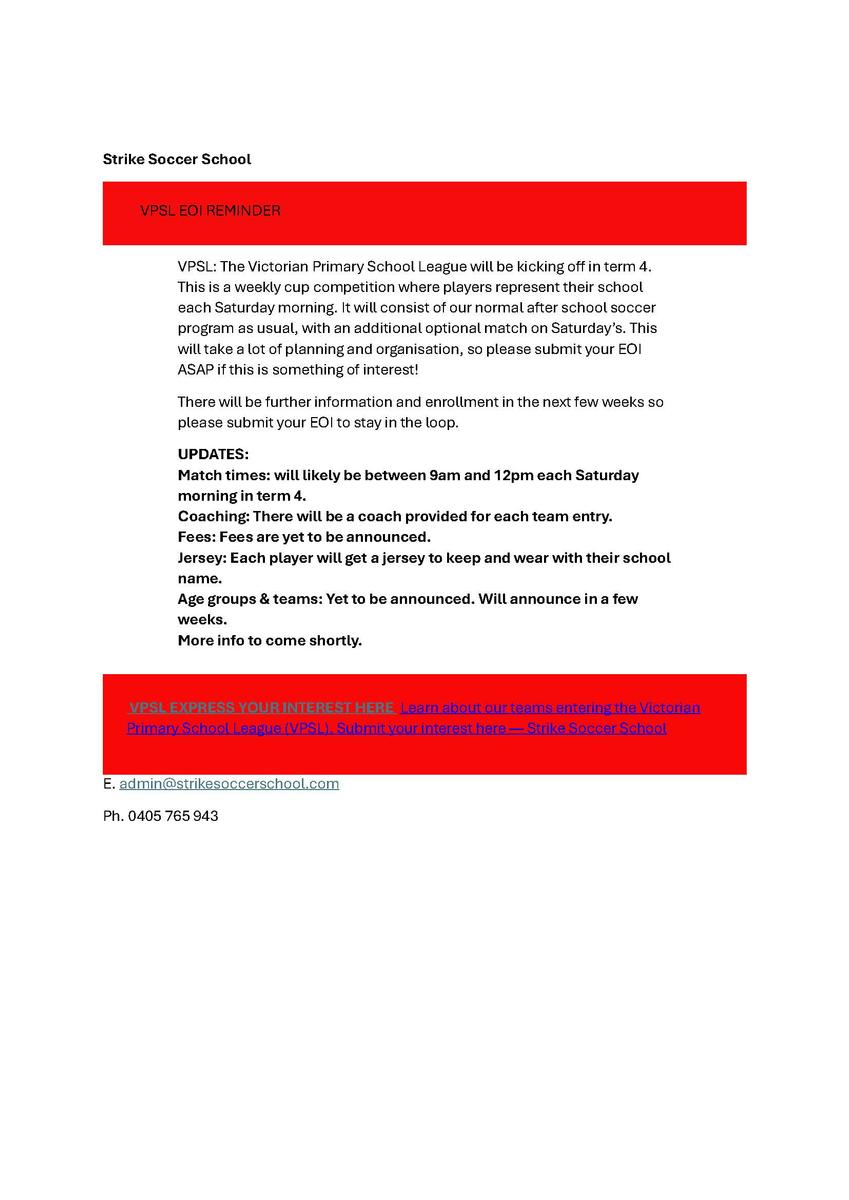 Strike Soccer School

VPSL EOI REMINDER

VPSL: The Victorian Primary School League will be kicking off in term 4. This is a weekly cup competition where players represent their school each Saturday morning. It will consist of our normal after school soccer program as usual, with an additional optional match on Saturday's. This will take a lot of planning and organisation, so please submit your EOI ASAP if this is something of interest!

There will be further information and enrollment in the next few weeks so please submit your EOI to stay in the loop.

UPDATES:
Match times: will likely be between 9am and 12pm each Saturday morning in term 4.
Coaching: There will be a coach provided for each team entry.
Fees: Fees are yet to be announced.
Jersey: Each player will get a jersey to keep and wear with their school name.
Age groups & teams: Yet to be announced. Will announce in a few weeks.
More info to come shortly.

VPSL EXPRESS YOUR INTEREST HERE Learn about our teams entering the Victorian Primary School League (VPSL). Submit your interest here — Strike Soccer School

E. admin@strikesoccerschool.com

Ph. 0405 765 943